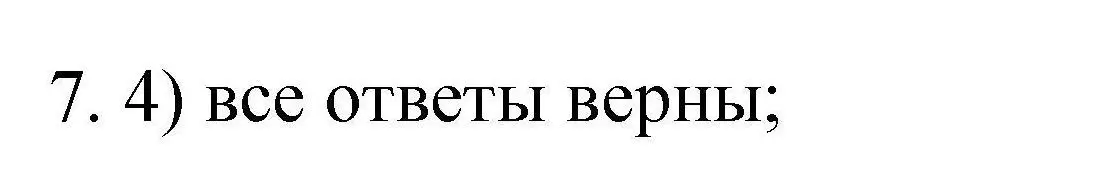 7. 4) все ответы верны;